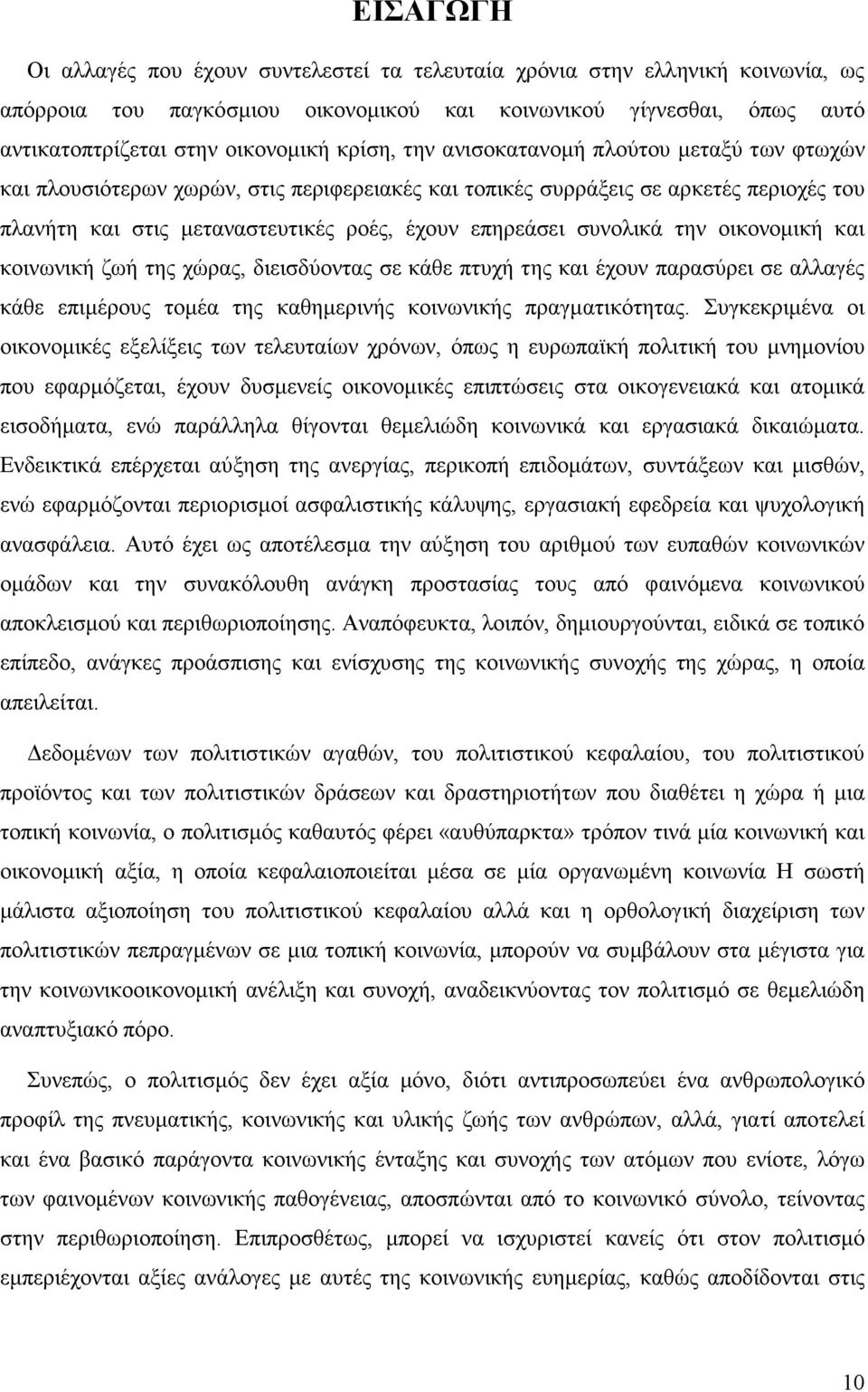 ΕΙΣΑΓΩΓΗ

Οι αλλαγές που έχουν συντελεστεί τα τελευταία χρόνια στην ελληνική κοινωνία, ως απόρροια του παγκόσμιου οικονομικού και κοινωνικού γίγνεσθαι, όπως αυτό αντικατοπτρίζεται στην οικονομική κρίση, την ανισοκατανομή πλούτου μεταξύ των φτωχών και πλουσιότερων χωρών, στις περιφερειακές και τοπικές συρράξεις σε αρκετές περιοχές του πλανήτη και στις μεταναστευτικές ροές, έχουν επηρεάσει συνολικά την οικονομική και κοινωνική ζωή της χώρας, διεισδύοντας σε κάθε πτυχή της και έχουν παρασύρει σε αλλαγές κάθε επιμέρους τομέα της καθημερινής κοινωνικής πραγματικότητας. Συγκεκριμένα οι οικονομικές εξελίξεις των τελευταίων χρόνων, όπως η ευρωπαϊκή πολιτική του μνημονίου που εφαρμόζεται, έχουν δυσμενείς οικονομικές επιπτώσεις στα οικογενειακά και ατομικά εισοδήματα, ενώ παράλληλα θίγονται θεμελιώδη κοινωνικά και εργασιακά δικαιώματα. Ενδεικτικά επέρχεται αύξηση της ανεργίας, περικοπή επιδομάτων, συντάξεων και μισθών, ενώ εφαρμόζονται περιορισμοί ασφαλιστικής κάλυψης, εργασιακή εφεδρεία και ψυχολογική ανασφάλεια. Αυτό έχει ως αποτέλεσμα την αύξηση του αριθμού των ευπαθών κοινωνικών ομάδων και την συνακόλουθη ανάγκη προστασίας τους από φαινόμενα κοινωνικού αποκλεισμού και περιθωριοποίησης. Αναπόφευκτα, λοιπόν, δημιουργούνται, ειδικά σε τοπικό επίπεδο, ανάγκες προάσπισης και ενίσχυσης της κοινωνικής συνοχής της χώρας, η οποία απειλείται.

Δεδομένων των πολιτιστικών αγαθών, του πολιτιστικού κεφαλαίου, του πολιτιστικού προϊόντος και των πολιτιστικών δράσεων και δραστηριοτήτων που διαθέτει η χώρα ή μια τοπική κοινωνία, ο πολιτισμός καθαυτός φέρει «αυθύπαρκτα» τρόπον τινά μία κοινωνική και οικονομική αξία, η οποία κεφαλαιοποιείται μέσα σε μία οργανωμένη κοινωνία Η σωστή μάλιστα αξιοποίηση του πολιτιστικού κεφαλαίου αλλά και η ορθολογική διαχείριση των πολιτιστικών πεπραγμένων σε μια τοπική κοινωνία, μπορούν να συμβάλουν στα μέγιστα για την κοινωνικοοικονομική ανέλιξη και συνοχή, αναδεικνύοντας τον πολιτισμό σε θεμελιώδη αναπτυξιακό πόρο.

Συνεπώς, ο πολιτισμός δεν έχει αξία μόνο, διότι αντιπροσωπεύει ένα ανθρωπολογικό προφίλ της πνευματικής, κοινωνικής και υλικής ζωής των ανθρώπων, αλλά, γιατί αποτελεί και ένα βασικό παράγοντα κοινωνικής ένταξης και συνοχής των ατόμων που ενίοτε, λόγω των φαινομένων κοινωνικής παθογένειας, αποσπώνται από το κοινωνικό σύνολο, τείνοντας στην περιθωριοποίηση. Επιπροσθέτως, μπορεί να ισχυριστεί κανείς ότι στον πολιτισμό εμπεριέχονται αξίες ανάλογες με αυτές της κοινωνικής ευημερίας, καθώς αποδίδονται στις

10